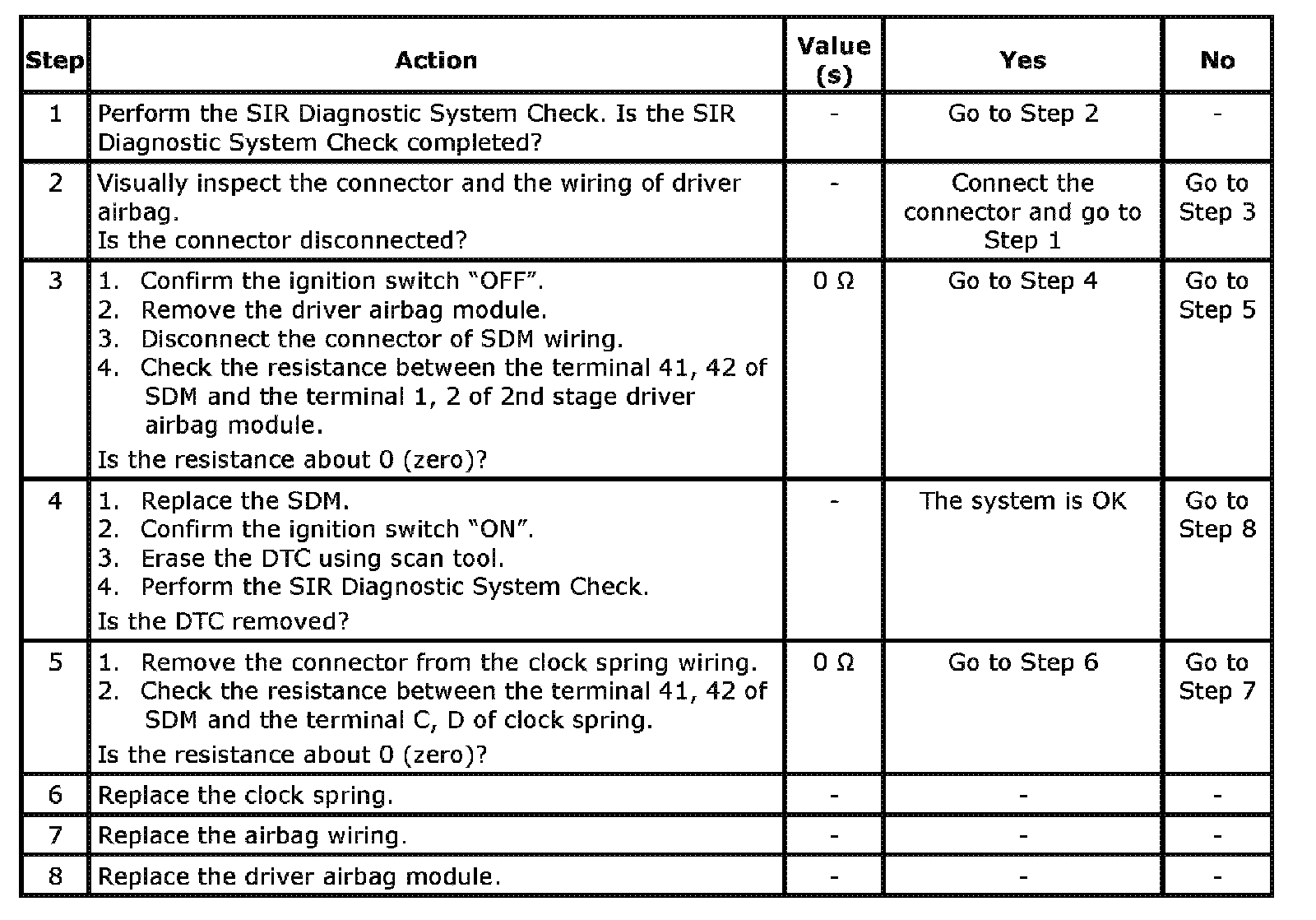 | Step | Action | Value (s) | Yes | No |
|---|---|---|---|---|
| 1 | Perform the SIR Diagnostic System Check. Is the SIR Diagnostic System Check completed? | - | Go to Step 2 | - |
| 2 | Visually inspect the connector and the wiring of driver airbag. Is the connector disconnected? | - | Connect the connector and go to Step 1 | Go to Step 3 |
| 3 | 1. Confirm the ignition switch "OFF". 2. Remove the driver airbag module. 3. Disconnect the connector of SDM wiring. 4. Check the resistance between the terminal 41, 42 of SDM and the terminal 1, 2 of 2nd stage driver airbag module. Is the resistance about 0 (zero)? | 0 Ω | Go to Step 4 | Go to Step 5 |
| 4 | 1. Replace the SDM. 2. Confirm the ignition switch "ON". 3. Erase the DTC using scan tool. 4. Perform the SIR Diagnostic System Check. Is the DTC removed? | - | The system is OK | Go to Step 8 |
| 5 | 1. Remove the connector from the clock spring wiring. 2. Check the resistance between the terminal 41, 42 of SDM and the terminal C, D of clock spring. Is the resistance about 0 (zero)? | 0 Ω | Go to Step 6 | Go to Step 7 |
| 6 | Replace the clock spring. | - | - | - |
| 7 | Replace the airbag wiring. | - | - | - |
| 8 | Replace the driver airbag module. | - | - | - |